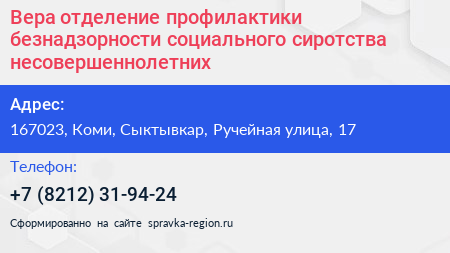 Вера отделение профилактики безнадзорности социального сиротства несовершеннолетних

Адрес:

167023, Коми, Сыктывкар, Ручейная улица, 17

Телефон:

+7 (8212) 31-94-24

Сформированно на сайте spravka-region.ru